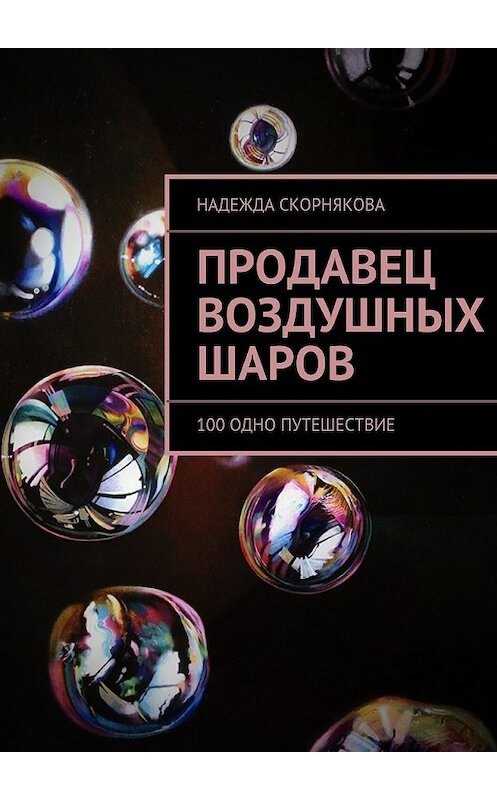 НАДЕЖДА СКОРНЯКОВА

ПРОДАВЕЦ ВОЗДУШНЫХ ШАРОВ

100 ОДНО ПУТЕШЕСТВИЕ